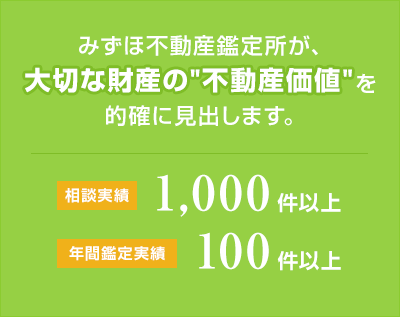 みずほ不動産鑑定所が、
大切な財産の"不動産価値"を
的確に見出します。

相談実績 1,000 件以上

年間鑑定実績 100 件以上